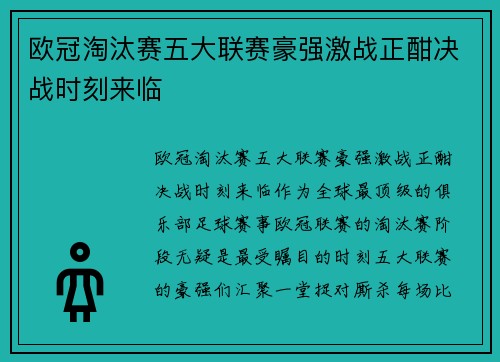 欧冠淘汰赛五大联赛豪强激战正酣决战时刻来临

欧冠淘汰赛五大联赛豪强激战正酣决战时刻来临作为全球最顶级的俱乐部足球赛事欧冠联赛的淘汰赛阶段无疑是最受瞩目的时刻五大联赛的豪强们汇聚一堂捉对厮杀每场比